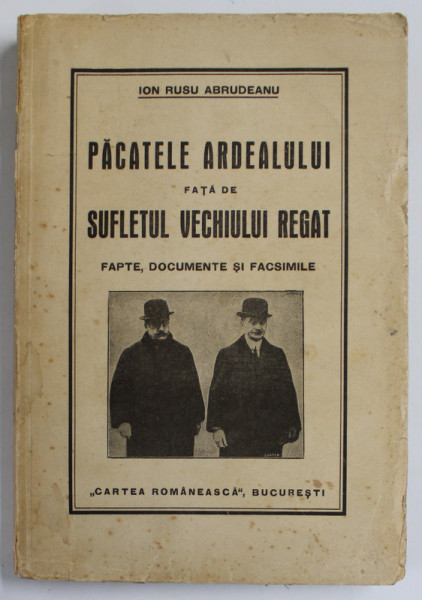 ION RUSU ABRUDEANU

PĂCATELE ARDEALULUI
FAȚĂ DE
SUFLETUL VECHIULUI REGAT

FAPTE, DOCUMENTE ȘI FACSIMILE

„CARTEA ROMÂNEASCĂ", BUCUREȘTI